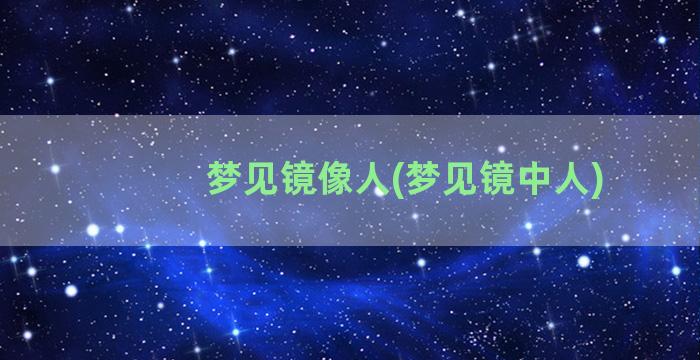 梦见镜像人(梦见镜中人)